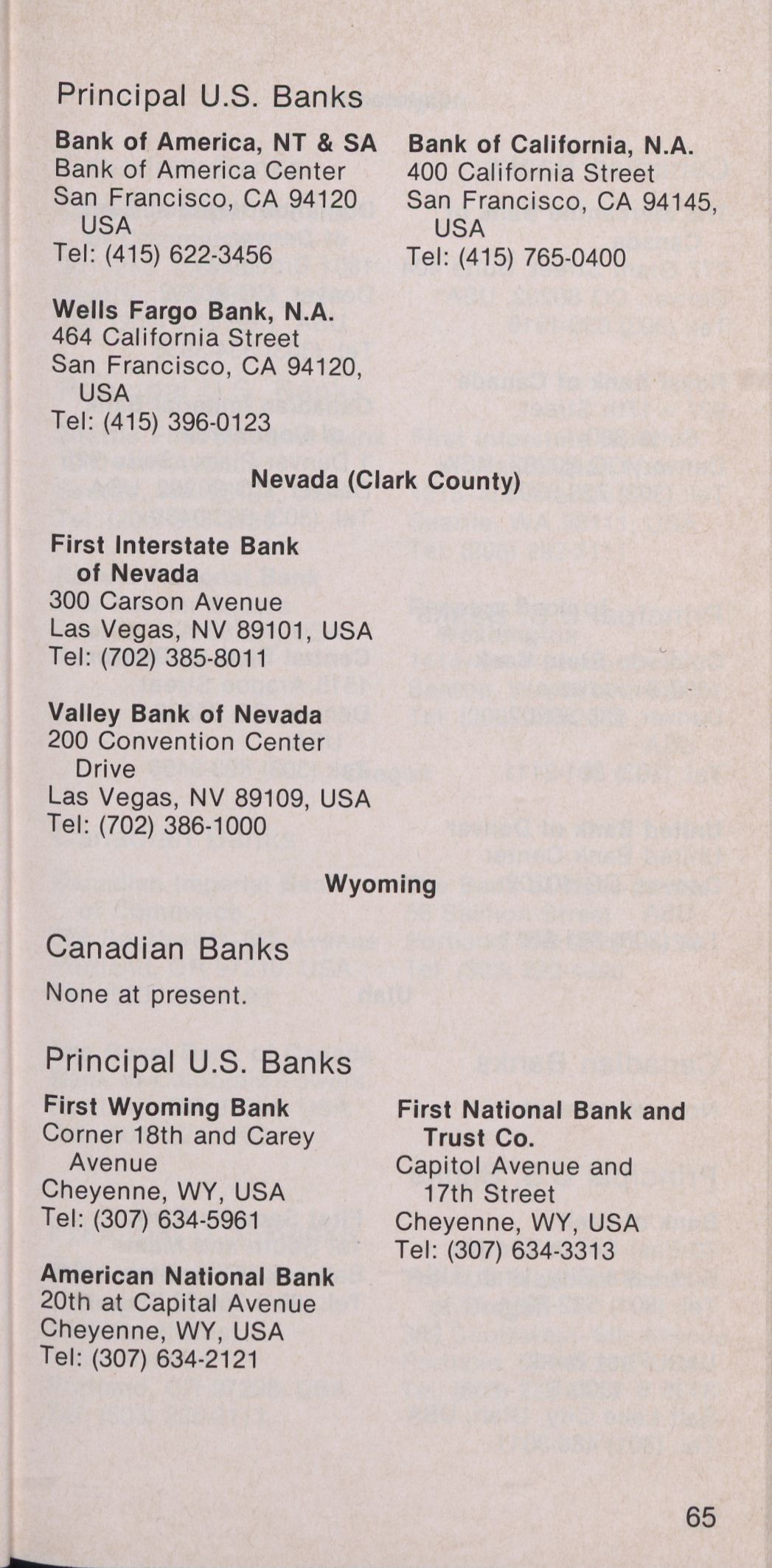 Principal U.S. Banks

Bank of America, NT & SA
Bank of America Center
San Francisco, CA 94120
USA
Tel: (415) 622-3456

Wells Fargo Bank, N.A.
464 California Street
San Francisco, CA 94120,
USA
Tel: (415) 396-0123

Bank of California, N.A.
400 California Street
San Francisco, CA 94145,
USA
Tel: (415) 765-0400

Nevada (Clark County)

First Interstate Bank of Nevada
300 Carson Avenue
Las Vegas, NV 89101, USA
Tel: (702) 385-8011

Valley Bank of Nevada
200 Convention Center Drive
Las Vegas, NV 89109, USA
Tel: (702) 386-1000

Wyoming

Canadian Banks

None at present.

Principal U.S. Banks

First Wyoming Bank
Corner 18th and Carey Avenue
Cheyenne, WY, USA
Tel: (307) 634-5961

American National Bank
20th at Capital Avenue
Cheyenne, WY, USA
Tel: (307) 634-2121

First National Bank and Trust Co.
Capitol Avenue and 17th Street
Cheyenne, WY, USA
Tel: (307) 634-3313

65